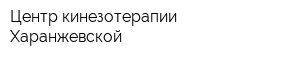 Центр кинезотерапии Харанжевской